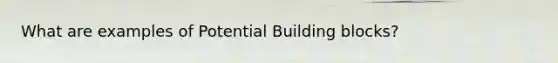 What are examples of Potential Building blocks?